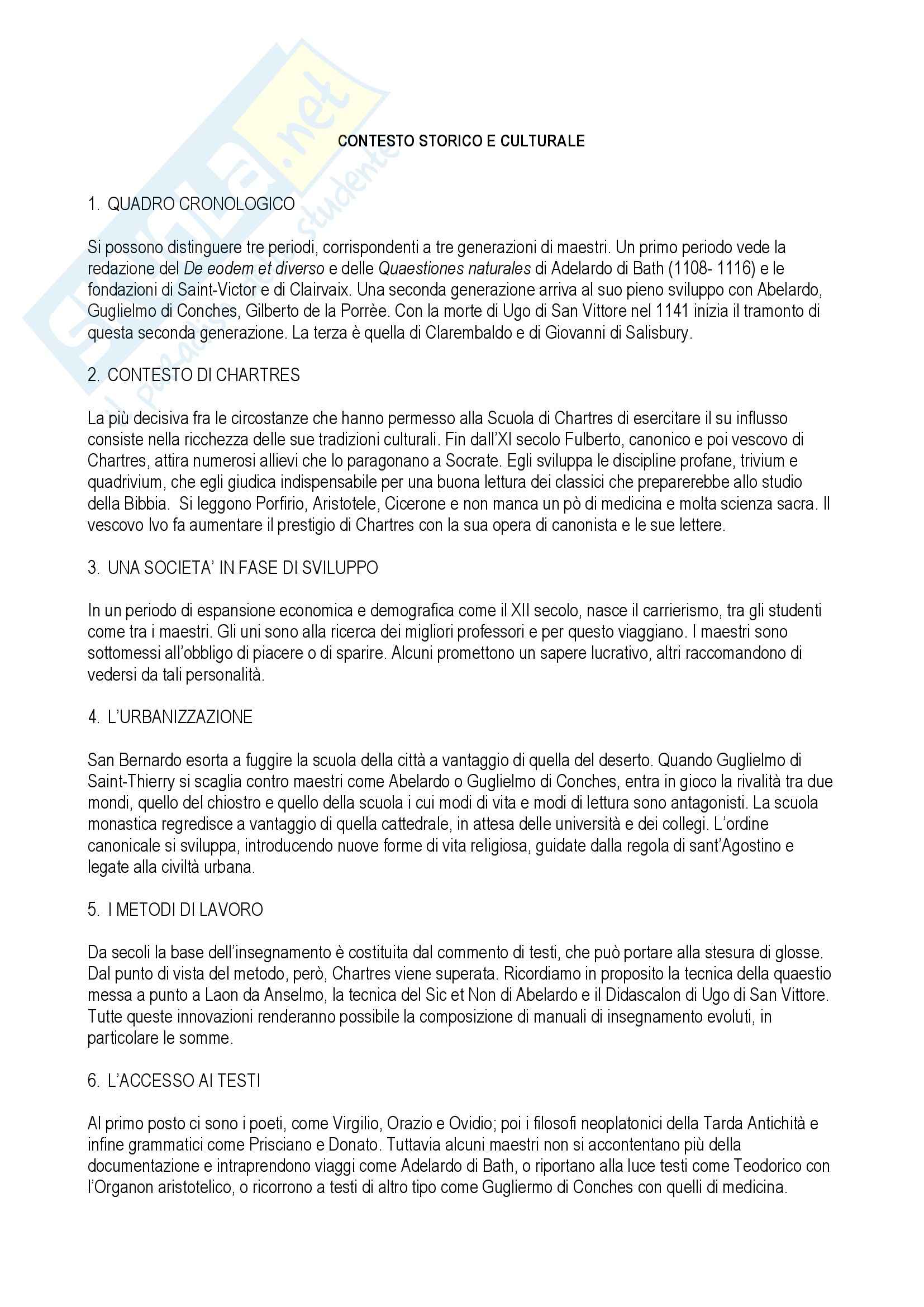 Skuola.net
il Portale dello studente

CONTESTO STORICO E CULTURALE

1. QUADRO CRONOLOGICO

Si possono distinguere tre periodi, corrispondenti a tre generazioni di maestri. Un primo periodo vede la redazione del De eodem et diverso e delle Quaestiones naturales di Adelardo di Bath (1108- 1116) e le fondazioni di Saint-Victor e di Clairvaix. Una seconda generazione arriva al suo pieno sviluppo con Abelardo, Guglielmo di Conches, Gilberto de la Porrèe. Con la morte di Ugo di San Vittore nel 1141 inizia il tramonto di questa seconda generazione. La terza è quella di Clarembaldo e di Giovanni di Salisbury.

2. CONTESTO DI CHARTRES

La più decisiva fra le circostanze che hanno permesso alla Scuola di Chartres di esercitare il su influsso consiste nella ricchezza delle sue tradizioni culturali. Fin dall'XI secolo Fulberto, canonico e poi vescovo di Chartres, attira numerosi allievi che lo paragonano a Socrate. Egli sviluppa le discipline profane, trivium e quadrivium, che egli giudica indispensabile per una buona lettura dei classici che preparerebbe allo studio della Bibbia. Si leggono Porfirio, Aristotele, Cicerone e non manca un pò di medicina e molta scienza sacra. Il vescovo Ivo fa aumentare il prestigio di Chartres con la sua opera di canonista e le sue lettere.

3. UNA SOCIETA' IN FASE DI SVILUPPO

In un periodo di espansione economica e demografica come il XII secolo, nasce il carrierismo, tra gli studenti come tra i maestri. Gli uni sono alla ricerca dei migliori professori e per questo viaggiano. I maestri sono sottomessi all'obbligo di piacere o di sparire. Alcuni promettono un sapere lucrativo, altri raccomandono di vedersi da tali personalità.

4. L'URBANIZZAZIONE

San Bernardo esorta a fuggire la scuola della città a vantaggio di quella del deserto. Quando Guglielmo di Saint-Thierry si scaglia contro maestri come Abelardo o Guglielmo di Conches, entra in gioco la rivalità tra due mondi, quello del chiostro e quello della scuola i cui modi di vita e modi di lettura sono antagonisti. La scuola monastica regredisce a vantaggio di quella cattedrale, in attesa delle università e dei collegi. L'ordine canonicale si sviluppa, introducendo nuove forme di vita religiosa, guidate dalla regola di sant'Agostino e legate alla civiltà urbana.

5. I METODI DI LAVORO

Da secoli la base dell'insegnamento è costituita dal commento di testi, che può portare alla stesura di glosse. Dal punto di vista del metodo, però, Chartres viene superata. Ricordiamo in proposito la tecnica della quaestio messa a punto a Laon da Anselmo, la tecnica del Sic et Non di Abelardo e il Didascalon di Ugo di San Vittore. Tutte queste innovazioni renderanno possibile la composizione di manuali di insegnamento evoluti, in particolare le somme.

6. L'ACCESSO AI TESTI

Al primo posto ci sono i poeti, come Virgilio, Orazio e Ovidio; poi i filosofi neoplatonici della Tarda Antichità e infine grammatici come Prisciano e Donato. Tuttavia alcuni maestri non si accontentano più della documentazione e intraprendono viaggi come Adelardo di Bath, o riportano alla luce testi come Teodorico con l'Organon aristotelico, o ricorrono a testi di altro tipo come Gugliermo di Conches con quelli di medicina.